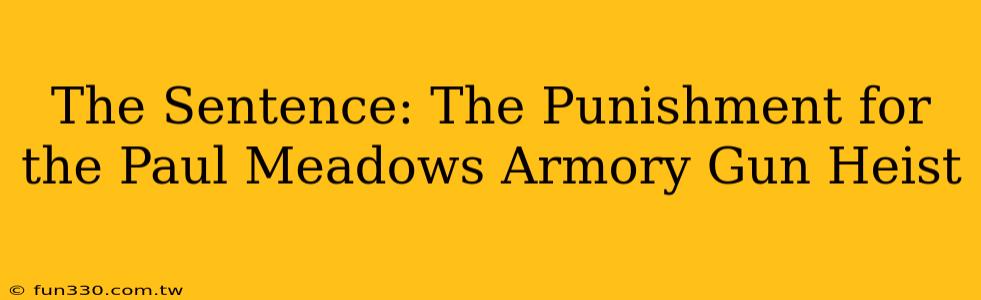 The Sentence: The Punishment for the Paul Meadows Armory Gun Heist

© fun330.com.tw